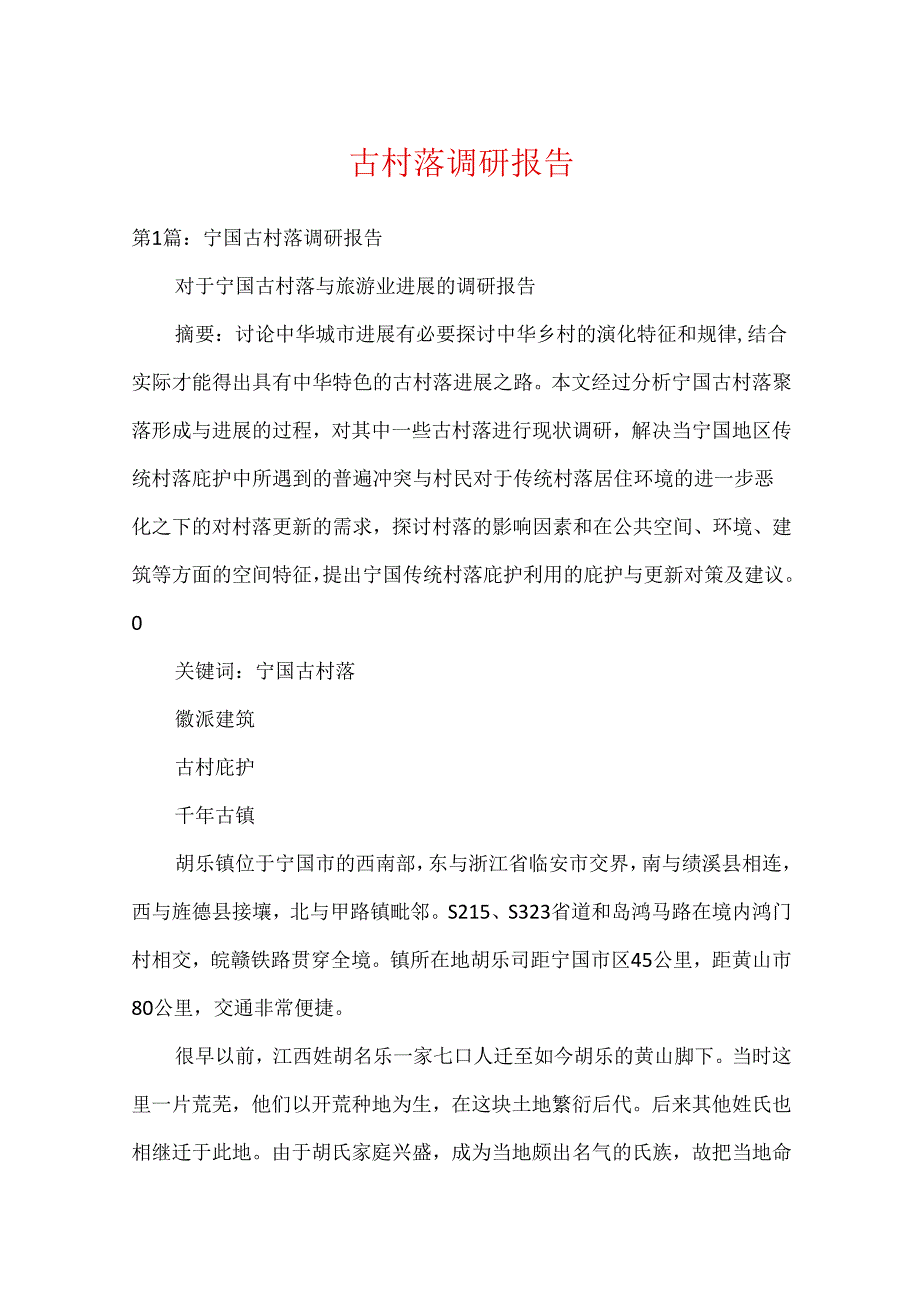 古村落调研报告

第1篇：宁国古村落调研报告

对于宁国古村落与旅游业进展的调研报告

摘要：讨论中华城市进展有必要探讨中华乡村的演化特征和规律,结合实际才能得出具有中华特色的古村落进展之路。本文经过分析宁国古村落聚落形成与进展的过程，对其中一些古村落进行现状调研，解决当宁国地区传统村落庇护中所遇到的普遍冲突与村民对于传统村落居住环境的进一步恶化之下的对村落更新的需求，探讨村落的影响因素和在公共空间、环境、建筑等方面的空间特征,提出宁国传统村落庇护利用的庇护与更新对策及建议。0

关键词：宁国古村落

徽派建筑

古村庇护

千年古镇

胡乐镇位于宁国市的西南部，东与浙江省临安市交界，南与绩溪县相连，西与旌德县接壤，北与甲路镇毗邻。S215、S323省道和岛鸿马路在境内鸿门村相交，皖赣铁路贯穿全境。镇所在地胡乐司距宁国市区45公里，距黄山市80公里，交通非常便捷。

很早以前，江西姓胡名乐一家七口人迁至如今胡乐的黄山脚下。当时这里一片荒芜，他们以开荒种地为生，在这块土地繁衍后代。后来其他姓氏也相继迁于此地。由于胡氏家庭兴盛，成为当地颇出名气的氏族，故把当地命